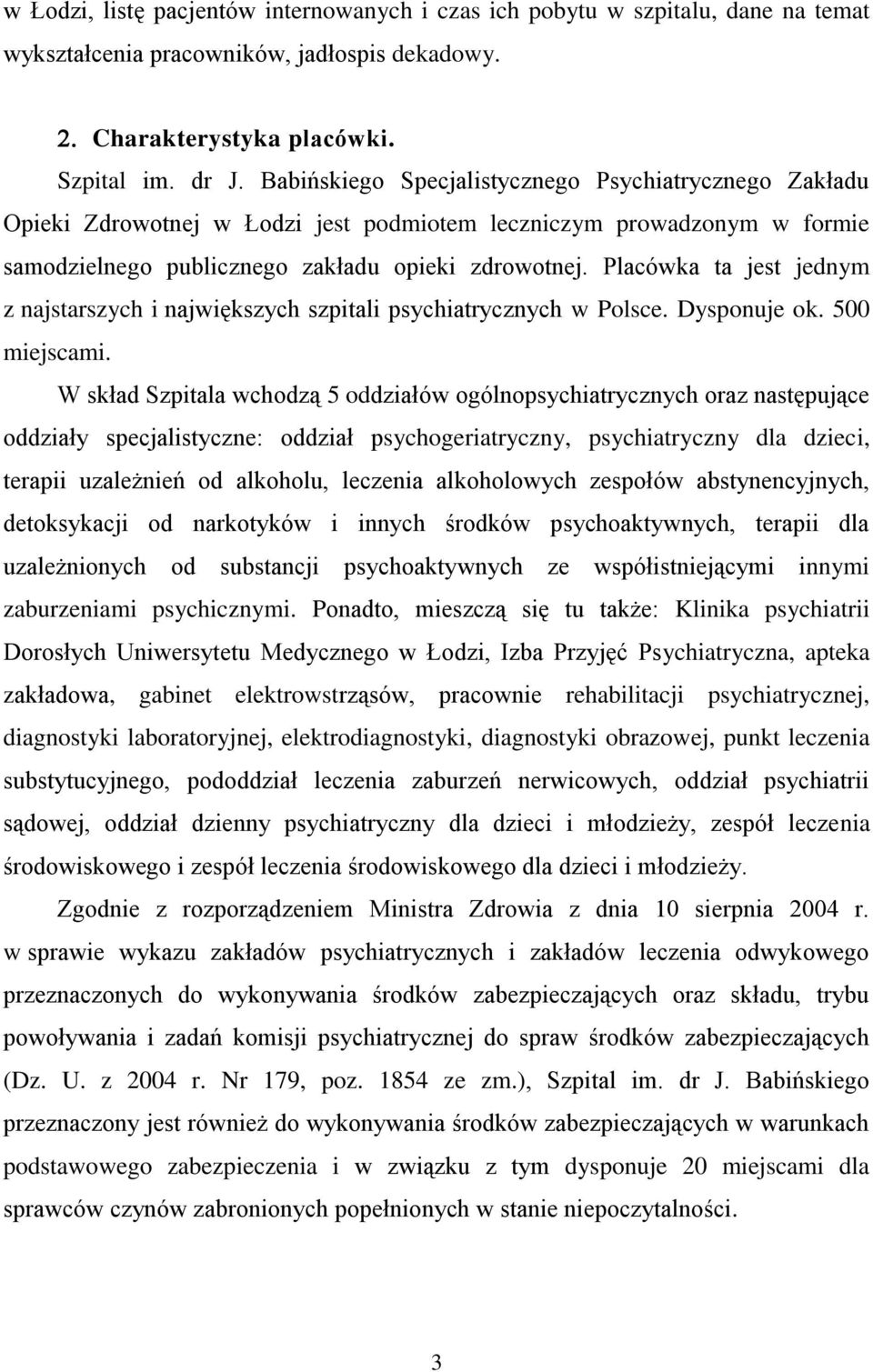 w Łodzi, listę pacjentów internowanych i czas ich pobytu w szpitalu, dane na temat wykształcenia pracowników, jadłospis dekadowy.

2. Charakterystyka placówki.

Szpital im. dr J. Babińskiego Specjalistycznego Psychiatrycznego Zakładu Opieki Zdrowotnej w Łodzi jest podmiotem leczniczym prowadzonym w formie samodzielnego publicznego zakładu opieki zdrowotnej. Placówka ta jest jednym z najstarszych i największych szpitali psychiatrycznych w Polsce. Dysponuje ok. 500 miejscami.

W skład Szpitala wchodzą 5 oddziałów ogólnopsychiatrycznych oraz następujące oddziały specjalistyczne: oddział psychogeriatryczny, psychiatryczny dla dzieci, terapii uzależnień od alkoholu, leczenia alkoholowych zespołów abstynencyjnych, detoksykacji od narkotyków i innych środków psychoaktywnych, terapii dla uzależnionych od substancji psychoaktywnych ze współistniejącymi innymi zaburzeniami psychicznymi. Ponadto, mieszczą się tu także: Klinika psychiatrii Dorosłych Uniwersytetu Medycznego w Łodzi, Izba Przyjęć Psychiatryczna, apteka zakładowa, gabinet elektrowstrząsów, pracownie rehabilitacji psychiatrycznej, diagnostyki laboratoryjnej, elektrodiagnostyki, diagnostyki obrazowej, punkt leczenia substytucyjnego, pododdział leczenia zaburzeń nerwicowych, oddział psychiatrii sądowej, oddział dzienny psychiatryczny dla dzieci i młodzieży, zespół leczenia środowiskowego i zespół leczenia środowiskowego dla dzieci i młodzieży.

Zgodnie z rozporządzeniem Ministra Zdrowia z dnia 10 sierpnia 2004 r. w sprawie wykazu zakładów psychiatrycznych i zakładów leczenia odwykowego przeznaczonych do wykonywania środków zabezpieczających oraz składu, trybu powoływania i zadań komisji psychiatrycznej do spraw środków zabezpieczających (Dz. U. z 2004 r. Nr 179, poz. 1854 ze zm.), Szpital im. dr J. Babińskiego przeznaczony jest również do wykonywania środków zabezpieczających w warunkach podstawowego zabezpieczenia i w związku z tym dysponuje 20 miejscami dla sprawców czynów zabronionych popełnionych w stanie niepoczytalności.

3